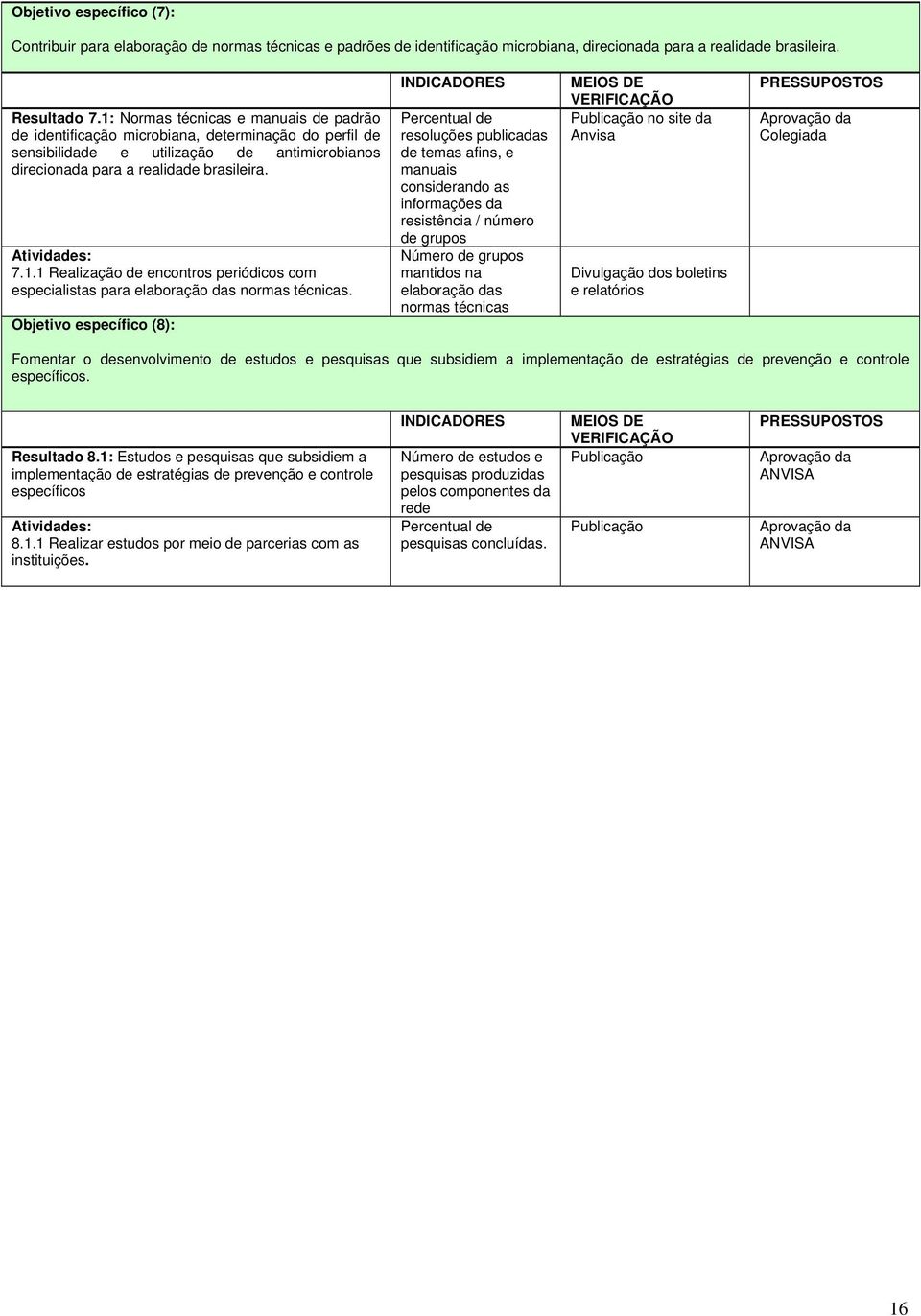 Objetivo específico (7):

Contribuir para elaboração de normas técnicas e padrões de identificação microbiana, direcionada para a realidade brasileira.

| | INDICADORES | MEIOS DE VERIFICAÇÃO | PRESSUPOSTOS |
|---|---|---|---|
| Resultado 7.1: Normas técnicas e manuais de padrão de identificação microbiana, determinação do perfil de sensibilidade e utilização de antimicrobianos direcionada para a realidade brasileira. | Percentual de resoluções publicadas de temas afins, e manuais considerando as informações da resistência / número de grupos | Publicação no site da Anvisa | Aprovação da Colegiada |
| Atividades: 7.1.1 Realização de encontros periódicos com especialistas para elaboração das normas técnicas. | Número de grupos mantidos na elaboração das normas técnicas | Divulgação dos boletins e relatórios | |

Objetivo específico (8):

Fomentar o desenvolvimento de estudos e pesquisas que subsidiem a implementação de estratégias de prevenção e controle específicos.

| | INDICADORES | MEIOS DE VERIFICAÇÃO | PRESSUPOSTOS |
|---|---|---|---|
| Resultado 8.1: Estudos e pesquisas que subsidiem a implementação de estratégias de prevenção e controle específicos | Número de estudos e pesquisas produzidas pelos componentes da rede | Publicação | Aprovação da ANVISA |
| Atividades: 8.1.1 Realizar estudos por meio de parcerias com as instituições. | Percentual de pesquisas concluídas. | Publicação | Aprovação da ANVISA |

16